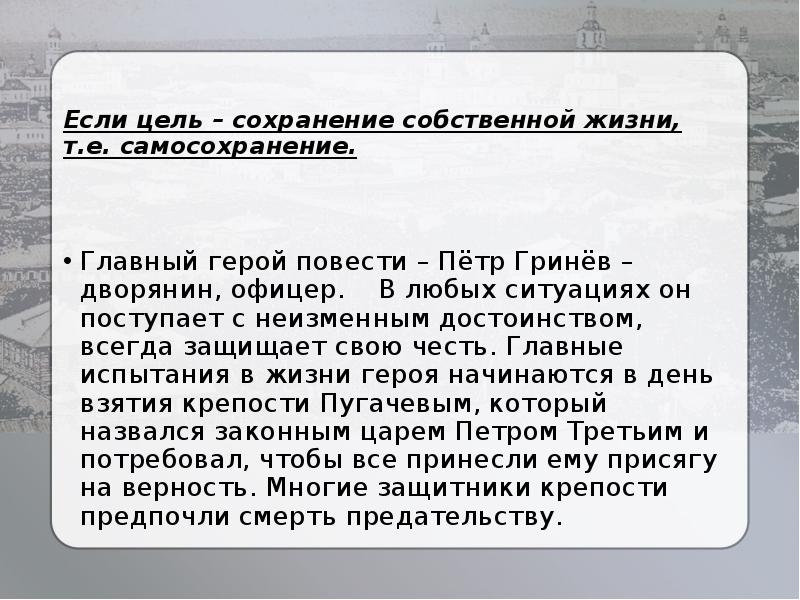 Если цель – сохранение собственной жизни, т.е. самосохранение.

• Главный герой повести – Пётр Гринёв – дворянин, офицер.  В любых ситуациях он поступает с неизменным достоинством, всегда защищает свою честь. Главные испытания в жизни героя начинаются в день взятия крепости Пугачевым, который назвался законным царем Петром Третьим и потребовал, чтобы все принесли ему присягу на верность. Многие защитники крепости предпочли смерть предательству.